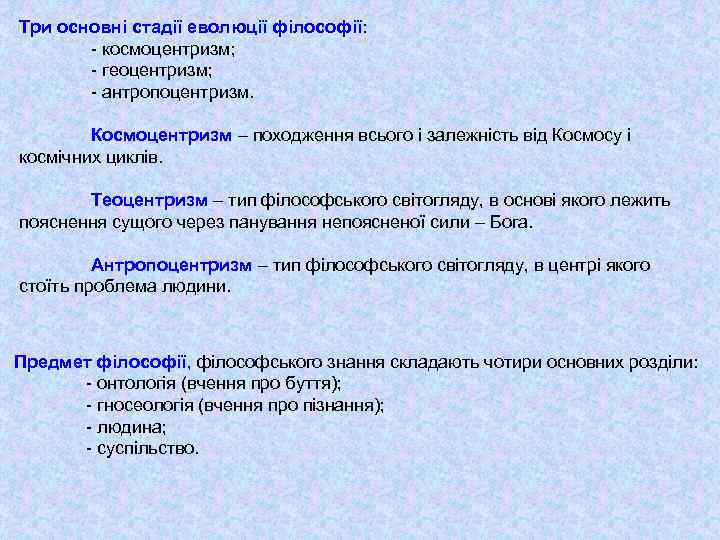 Три основні стадії еволюції філософії:
- космоцентризм;
- геоцентризм;
- антропоцентризм.

Космоцентризм – походження всього і залежність від Космосу і космічних циклів.

Теоцентризм – тип філософського світогляду, в основі якого лежить пояснення сущого через панування непоясненої сили – Бога.

Антропоцентризм – тип філософського світогляду, в центрі якого стоїть проблема людини.

Предмет філософії, філософського знання складають чотири основних розділи:
- онтологія (вчення про буття);
- гносеологія (вчення про пізнання);
- людина;
- суспільство.